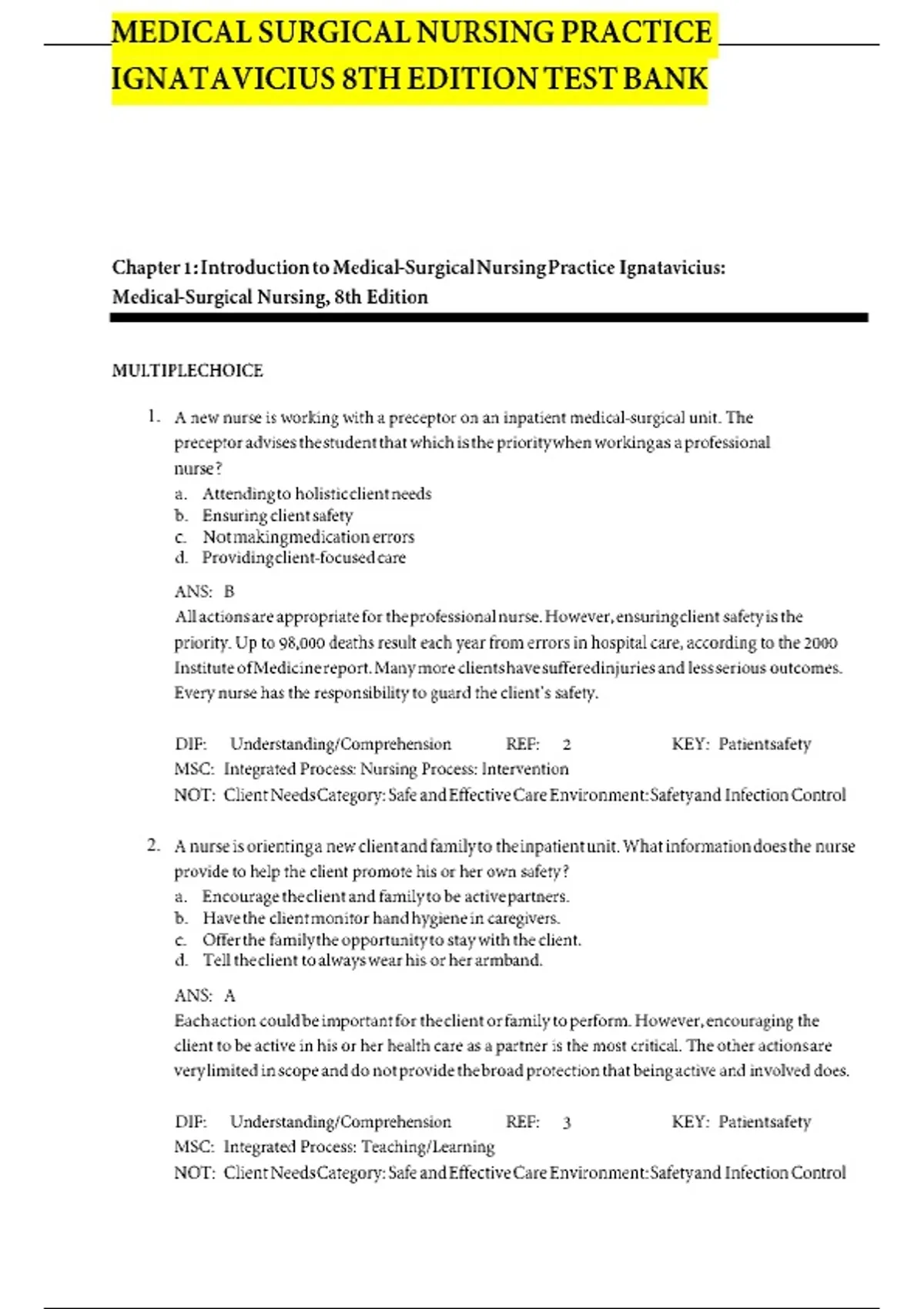 MEDICAL SURGICAL NURSING PRACTICE IGNATAVICIUS 8TH EDITION TEST BANK

Chapter 1: Introduction to Medical-Surgical Nursing Practice Ignatavicius: Medical-Surgical Nursing, 8th Edition

MULTIPLECHOICE

1. A new nurse is working with a preceptor on an inpatient medical-surgical unit. The preceptor advises the student that which is the priority when working as a professional nurse?
a. Attending to holistic client needs
b. Ensuring client safety
c. Not making medication errors
d. Providing client-focused care

ANS: B
All actions are appropriate for the professional nurse. However, ensuring client safety is the priority. Up to 98,000 deaths result each year from errors in hospital care, according to the 2000 Institute of Medicine report. Many more clients have suffered injuries and less serious outcomes. Every nurse has the responsibility to guard the client's safety.

DIF: Understanding/Comprehension REF: 2 KEY: Patientsafety
MSC: Integrated Process: Nursing Process: Intervention
NOT: Client Needs Category: Safe and Effective Care Environment: Safety and Infection Control

2. A nurse is orienting a new client and family to the inpatient unit. What information does the nurse provide to help the client promote his or her own safety?
a. Encourage the client and family to be active partners.
b. Have the client monitor hand hygiene in caregivers.
c. Offer the family the opportunity to stay with the client.
d. Tell the client to always wear his or her armband.

ANS: A
Each action could be important for the client or family to perform. However, encouraging the client to be active in his or her health care as a partner is the most critical. The other actions are very limited in scope and do not provide the broad protection that being active and involved does.

DIF: Understanding/Comprehension REF: 3 KEY: Patientsafety
MSC: Integrated Process: Teaching/Learning
NOT: Client Needs Category: Safe and Effective Care Environment: Safety and Infection Control